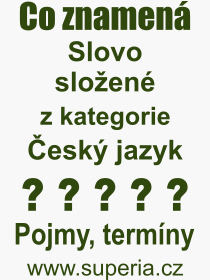 Co znamená
Slovo
složené
z kategorie
Český jazyk
? ? ? ? ?
Pojmy, termíny
www.superia.cz